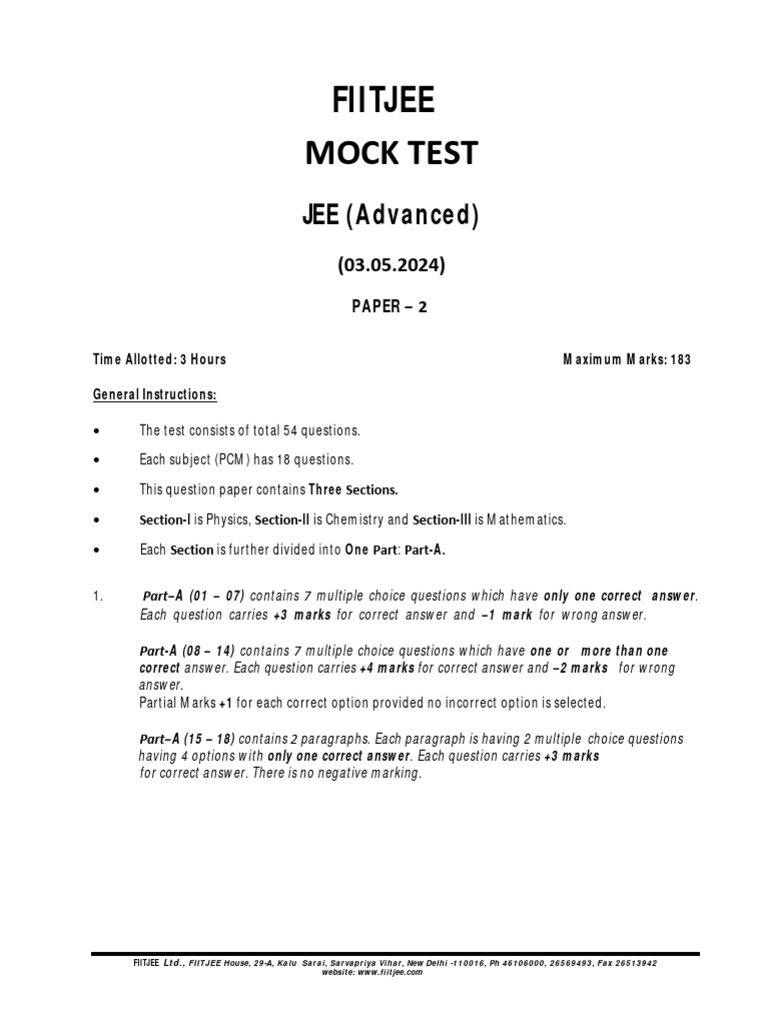 FIITJEE

MOCK TEST

JEE (Advanced)

(03.05.2024)

PAPER – 2

Time Allotted: 3 Hours

Maximum Marks: 183

General Instructions:

• The test consists of total 54 questions.

• Each subject (PCM) has 18 questions.

• This question paper contains Three Sections.

• Section-I is Physics, Section-II is Chemistry and Section-III is Mathematics.

• Each Section is further divided into One Part: Part-A.

1. Part–A (01 – 07) contains 7 multiple choice questions which have only one correct answer. Each question carries +3 marks for correct answer and –1 mark for wrong answer.

Part-A (08 – 14) contains 7 multiple choice questions which have one or more than one correct answer. Each question carries +4 marks for correct answer and –2 marks for wrong answer.
Partial Marks +1 for each correct option provided no incorrect option is selected.

Part–A (15 – 18) contains 2 paragraphs. Each paragraph is having 2 multiple choice questions having 4 options with only one correct answer. Each question carries +3 marks for correct answer. There is no negative marking.

FIITJEE Ltd., FIITJEE House, 29-A, Kalu Sarai, Sarvapriya Vihar, New Delhi -110016, Ph 46106000, 26569493, Fax 26513942
website: www.fiitjee.com